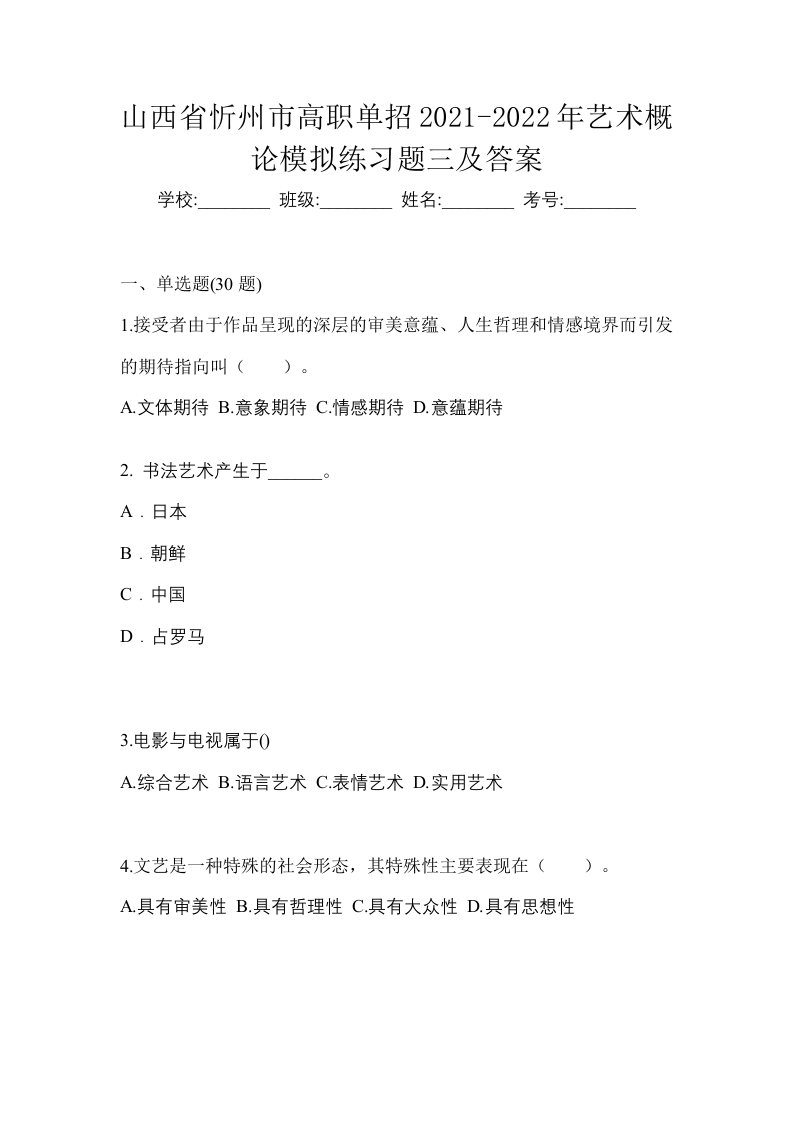 山西省忻州市高职单招2021-2022年艺术概论模拟练习题三及答案

学校:________ 班级:________ 姓名:________ 考号:________

一、单选题(30 题)

1.接受者由于作品呈现的深层的审美意蕴、人生哲理和情感境界而引发的期待指向叫（　　）。

A.文体期待 B.意象期待 C.情感期待 D.意蕴期待

2. 书法艺术产生于______。

A．日本

B．朝鲜

C．中国

D．占罗马

3.电影与电视属于()

A.综合艺术 B.语言艺术 C.表情艺术 D.实用艺术

4.文艺是一种特殊的社会形态，其特殊性主要表现在（　　）。

A.具有审美性 B.具有哲理性 C.具有大众性 D.具有思想性